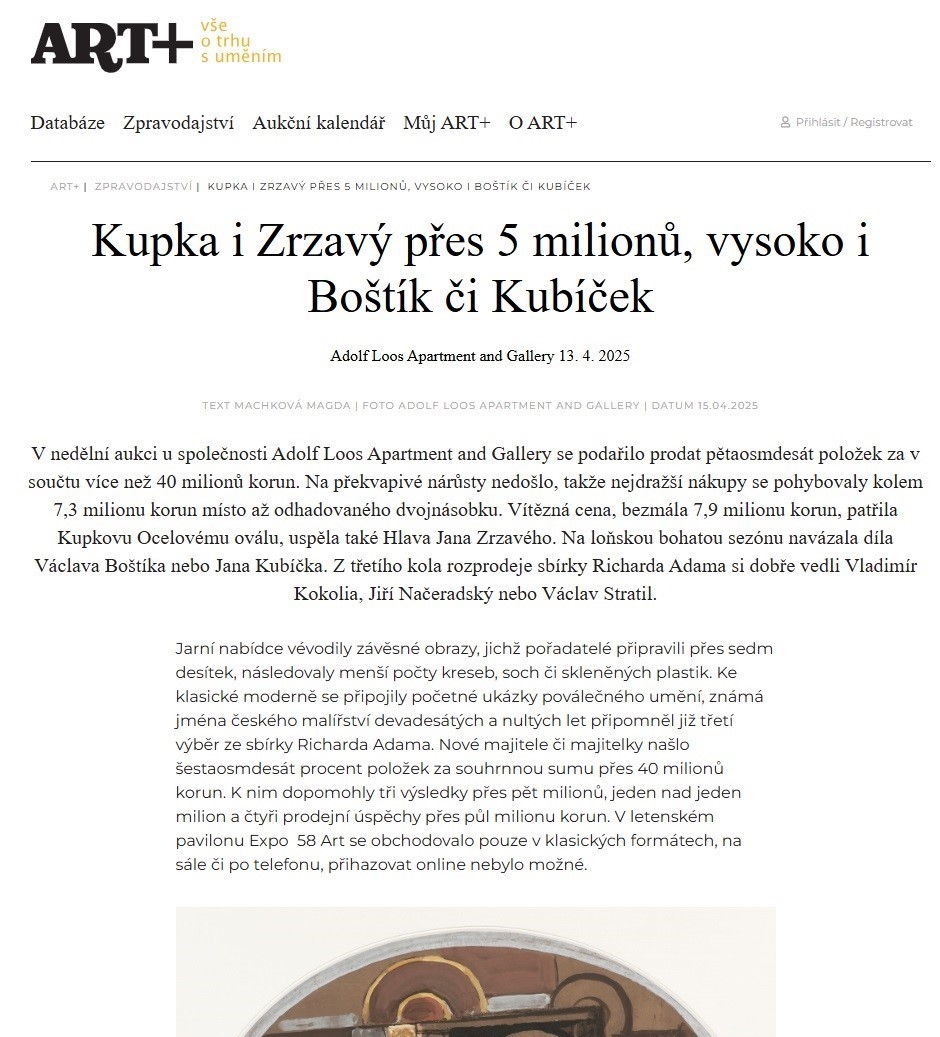 ART+ vše o trhu s uměním

Databáze Zpravodajství Aukční kalendář Můj ART+ O ART+

Přihlásit / Registrovat

ART+ | ZPRAVODAJSTVÍ | KUPKA I ZRZAVÝ PŘES 5 MILIONŮ, VYSOKO I BOŠTÍK ČI KUBÍČEK

Kupka i Zrzavý přes 5 milionů, vysoko i Boštík či Kubíček

Adolf Loos Apartment and Gallery 13. 4. 2025

TEXT MACHKOVÁ MAGDA | FOTO ADOLF LOOS APARTMENT AND GALLERY | DATUM 15.04.2025

V nedělní aukci u společnosti Adolf Loos Apartment and Gallery se podařilo prodat pětaosmdesát položek za v součtu více než 40 milionů korun. Na překvapivé nárůsty nedošlo, takže nejdražší nákupy se pohybovaly kolem 7,3 milionu korun místo až odhadovaného dvojnásobku. Vítězná cena, bezmála 7,9 milionu korun, patřila Kupkovu Ocelovému oválu, uspěla také Hlava Jana Zrzavého. Na loňskou bohatou sezónu navázala díla Václava Boštíka nebo Jana Kubíčka. Z třetího kola rozprodeje sbírky Richarda Adama si dobře vedli Vladimír Kokolia, Jiří Načeradský nebo Václav Stratil.

Jarní nabídce vévodily závěsné obrazy, jichž pořadatelé připravili přes sedm desítek, následovaly menší počty kreseb, soch či skleněných plastik. Ke klasické moderně se připojily početné ukázky poválečného umění, známá jména českého malířství devadesátých a nultých let připomněl již třetí výběr ze sbírky Richarda Adama. Nové majitele či majitelky našlo šestaosmdesát procent položek za souhrnnou sumu přes 40 milionů korun. K nim dopomohly tři výsledky přes pět milionů, jeden nad jeden milion a čtyři prodejní úspěchy přes půl milionu korun. V letenském pavilonu Expo 58 Art se obchodovalo pouze v klasických formátech, na sále či po telefonu, přihazovat online nebylo možné.